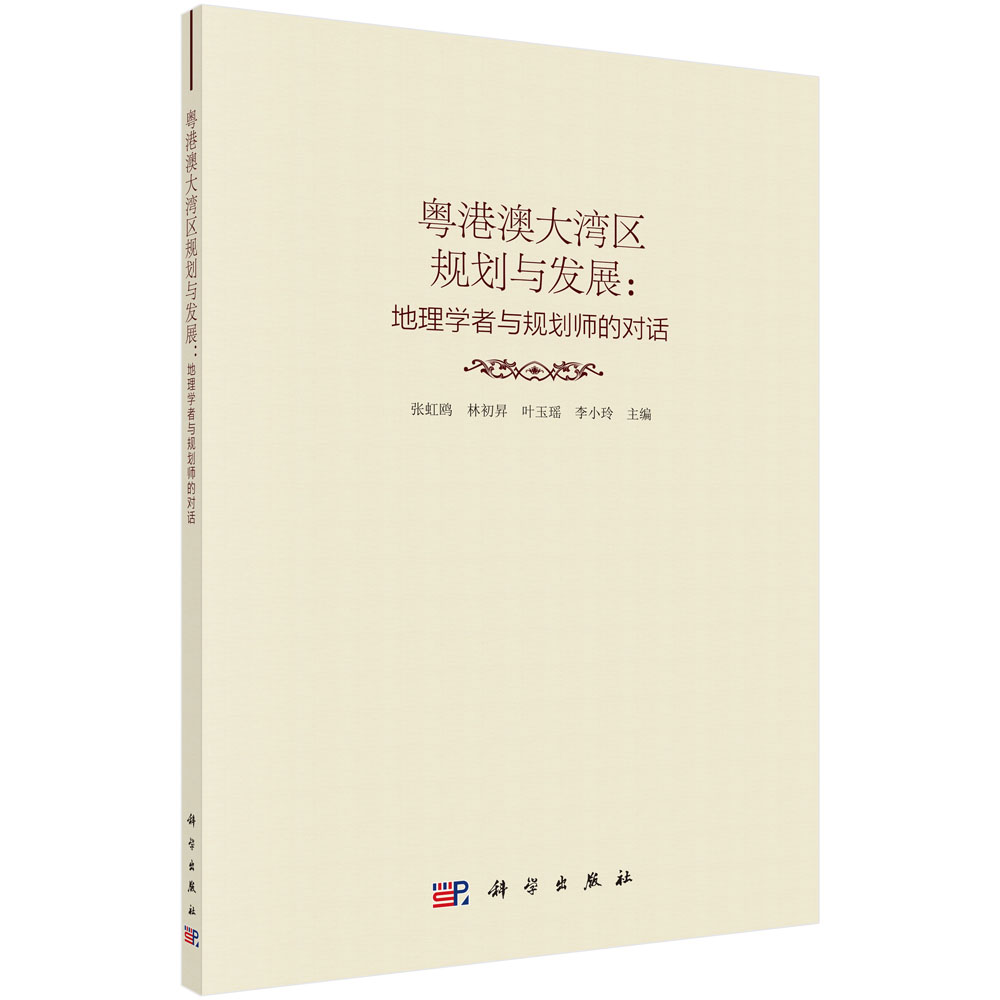 粤港澳大湾区规划与发展：地理学者与规划师的对话

科学出版社

粤港澳大湾区
规划与发展：
地理学者与规划师的对话

张虹鸥　林初昇　叶玉瑶　李小玲　主编

科学出版社